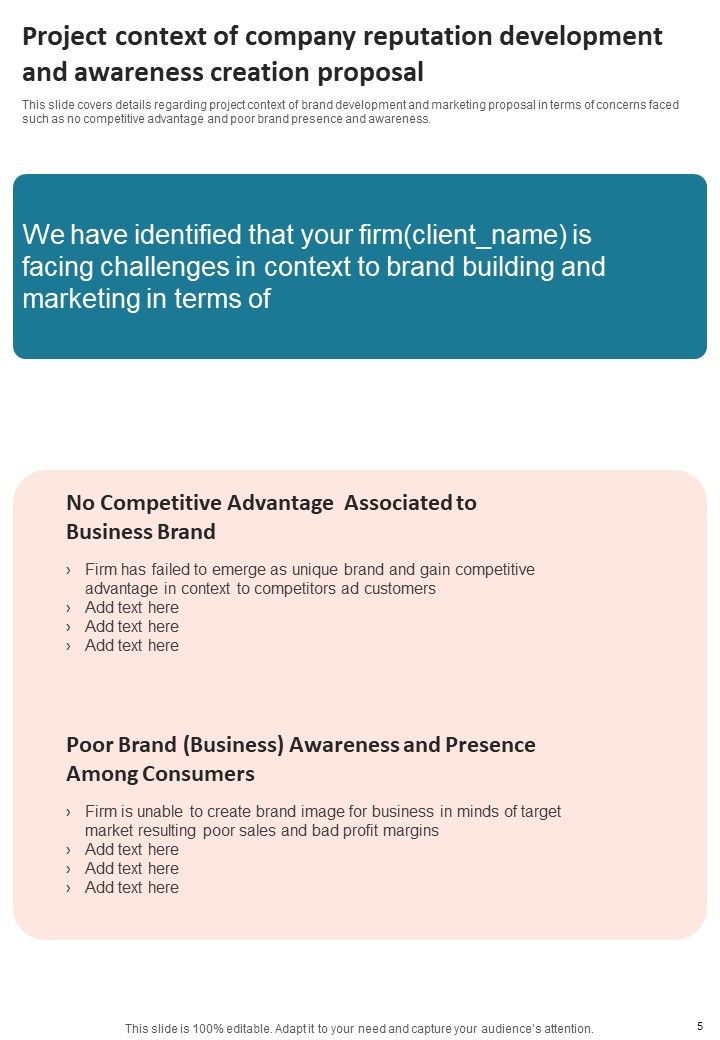 Project context of company reputation development and awareness creation proposal

This slide covers details regarding project context of brand development and marketing proposal in terms of concerns faced such as no competitive advantage and poor brand presence and awareness.

We have identified that your firm(client_name) is facing challenges in context to brand building and marketing in terms of

No Competitive Advantage Associated to Business Brand

› Firm has failed to emerge as unique brand and gain competitive advantage in context to competitors ad customers
› Add text here
› Add text here
› Add text here

Poor Brand (Business) Awareness and Presence Among Consumers

› Firm is unable to create brand image for business in minds of target market resulting poor sales and bad profit margins
› Add text here
› Add text here
› Add text here

This slide is 100% editable. Adapt it to your need and capture your audience's attention.

5